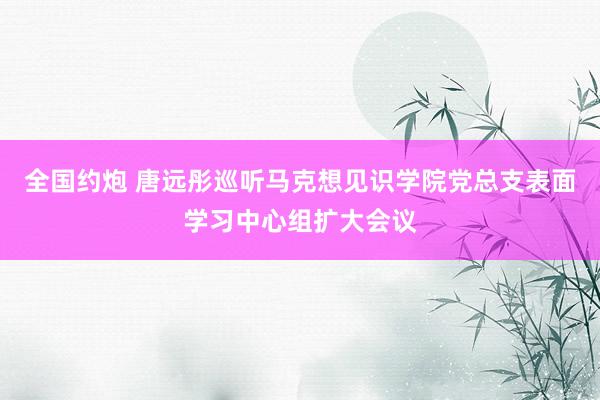 全国约炮 唐远彤巡听马克想见识学院党总支表面学习中心组扩大会议